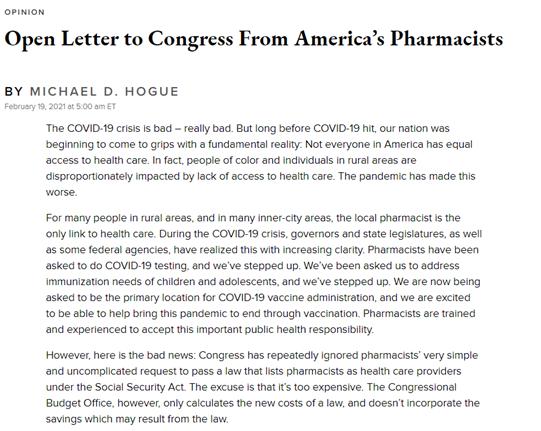 OPINION

Open Letter to Congress From America's Pharmacists

BY MICHAEL D. HOGUE

February 19, 2021 at 5:00 am ET

The COVID-19 crisis is bad – really bad. But long before COVID-19 hit, our nation was beginning to come to grips with a fundamental reality: Not everyone in America has equal access to health care. In fact, people of color and individuals in rural areas are disproportionately impacted by lack of access to health care. The pandemic has made this worse.

For many people in rural areas, and in many inner-city areas, the local pharmacist is the only link to health care. During the COVID-19 crisis, governors and state legislatures, as well as some federal agencies, have realized this with increasing clarity. Pharmacists have been asked to do COVID-19 testing, and we've stepped up. We've been asked us to address immunization needs of children and adolescents, and we've stepped up. We are now being asked to be the primary location for COVID-19 vaccine administration, and we are excited to be able to help bring this pandemic to end through vaccination. Pharmacists are trained and experienced to accept this important public health responsibility.

However, here is the bad news: Congress has repeatedly ignored pharmacists' very simple and uncomplicated request to pass a law that lists pharmacists as health care providers under the Social Security Act. The excuse is that it's too expensive. The Congressional Budget Office, however, only calculates the new costs of a law, and doesn't incorporate the savings which may result from the law.